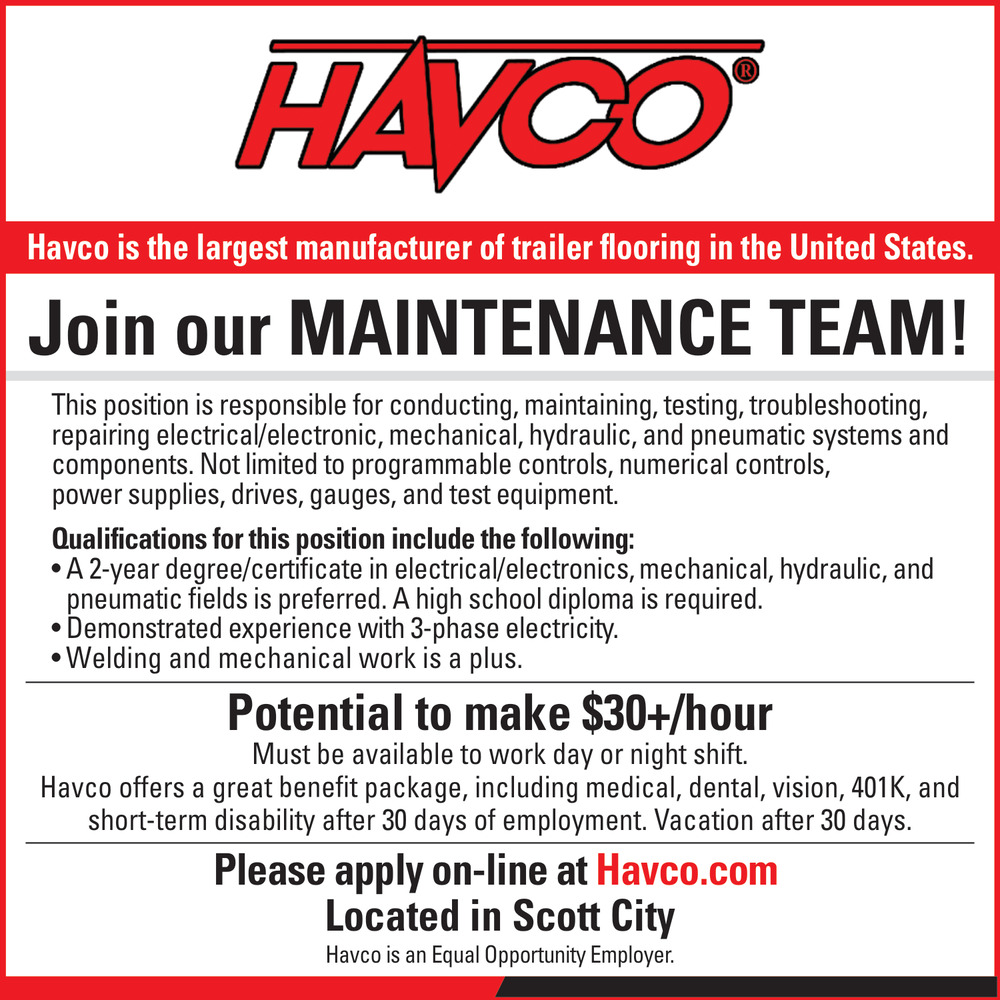 HAVCO®

Havco is the largest manufacturer of trailer flooring in the United States.

Join our MAINTENANCE TEAM!

This position is responsible for conducting, maintaining, testing, troubleshooting, repairing electrical/electronic, mechanical, hydraulic, and pneumatic systems and components. Not limited to programmable controls, numerical controls, power supplies, drives, gauges, and test equipment.

Qualifications for this position include the following:
• A 2-year degree/certificate in electrical/electronics, mechanical, hydraulic, and pneumatic fields is preferred. A high school diploma is required.
• Demonstrated experience with 3-phase electricity.
• Welding and mechanical work is a plus.

Potential to make $30+/hour
Must be available to work day or night shift.
Havco offers a great benefit package, including medical, dental, vision, 401K, and short-term disability after 30 days of employment. Vacation after 30 days.

Please apply on-line at Havco.com
Located in Scott City
Havco is an Equal Opportunity Employer.